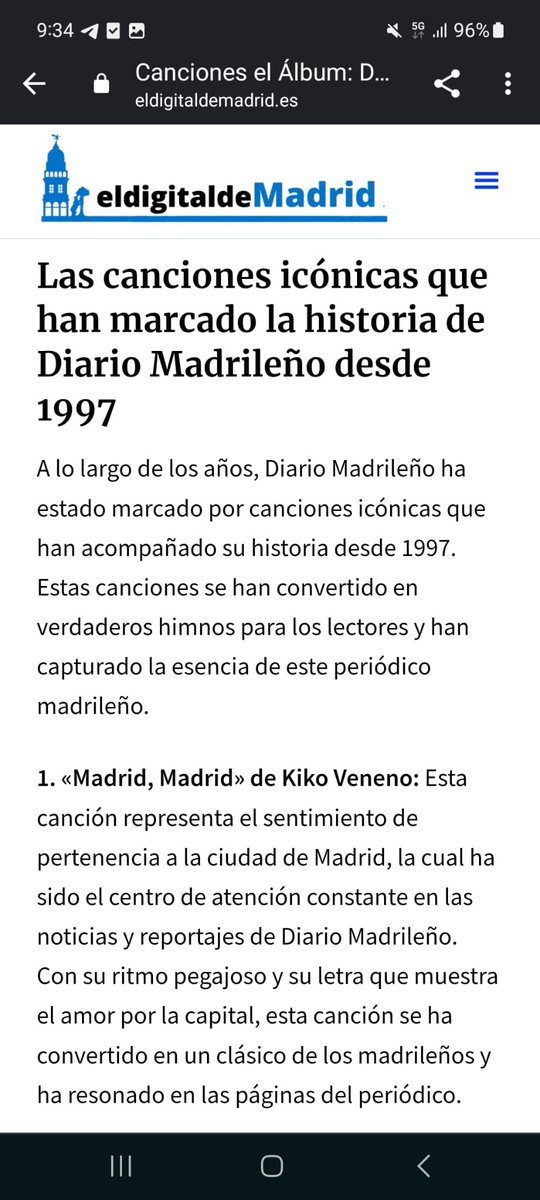 9:34 5G 96%

Canciones el Álbum: D...
eldigitaldemadrid.es

eldigitaldeMadrid

Las canciones icónicas que han marcado la historia de Diario Madrileño desde 1997

A lo largo de los años, Diario Madrileño ha estado marcado por canciones icónicas que han acompañado su historia desde 1997. Estas canciones se han convertido en verdaderos himnos para los lectores y han capturado la esencia de este periódico madrileño.

1. «Madrid, Madrid» de Kiko Veneno: Esta canción representa el sentimiento de pertenencia a la ciudad de Madrid, la cual ha sido el centro de atención constante en las noticias y reportajes de Diario Madrileño. Con su ritmo pegajoso y su letra que muestra el amor por la capital, esta canción se ha convertido en un clásico de los madrileños y ha resonado en las páginas del periódico.